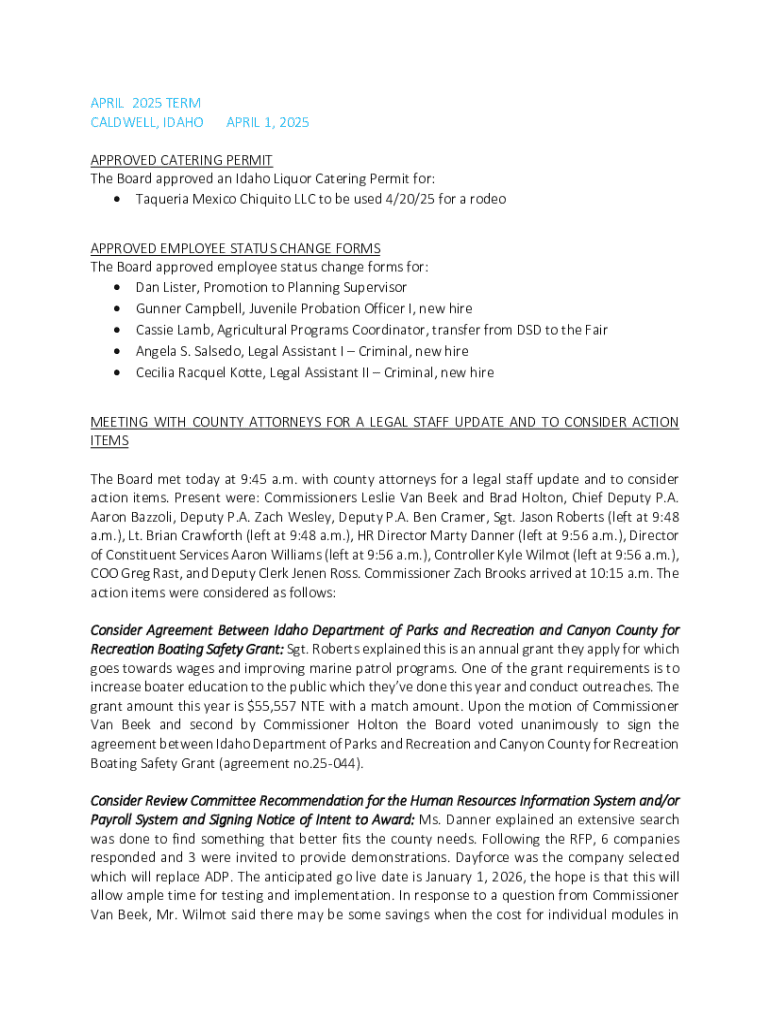 APRIL 2025 TERM
CALDWELL, IDAHO APRIL 1, 2025

APPROVED CATERING PERMIT
The Board approved an Idaho Liquor Catering Permit for:
• Taqueria Mexico Chiquito LLC to be used 4/20/25 for a rodeo

APPROVED EMPLOYEE STATUS CHANGE FORMS
The Board approved employee status change forms for:
• Dan Lister, Promotion to Planning Supervisor
• Gunner Campbell, Juvenile Probation Officer I, new hire
• Cassie Lamb, Agricultural Programs Coordinator, transfer from DSD to the Fair
• Angela S. Salsedo, Legal Assistant I – Criminal, new hire
• Cecilia Racquel Kotte, Legal Assistant II – Criminal, new hire

MEETING WITH COUNTY ATTORNEYS FOR A LEGAL STAFF UPDATE AND TO CONSIDER ACTION ITEMS

The Board met today at 9:45 a.m. with county attorneys for a legal staff update and to consider action items. Present were: Commissioners Leslie Van Beek and Brad Holton, Chief Deputy P.A. Aaron Bazzoli, Deputy P.A. Zach Wesley, Deputy P.A. Ben Cramer, Sgt. Jason Roberts (left at 9:48 a.m.), Lt. Brian Crawforth (left at 9:48 a.m.), HR Director Marty Danner (left at 9:56 a.m.), Director of Constituent Services Aaron Williams (left at 9:56 a.m.), Controller Kyle Wilmot (left at 9:56 a.m.), COO Greg Rast, and Deputy Clerk Jenen Ross. Commissioner Zach Brooks arrived at 10:15 a.m. The action items were considered as follows:

Consider Agreement Between Idaho Department of Parks and Recreation and Canyon County for Recreation Boating Safety Grant: Sgt. Roberts explained this is an annual grant they apply for which goes towards wages and improving marine patrol programs. One of the grant requirements is to increase boater education to the public which they've done this year and conduct outreaches. The grant amount this year is $55,557 NTE with a match amount. Upon the motion of Commissioner Van Beek and second by Commissioner Holton the Board voted unanimously to sign the agreement between Idaho Department of Parks and Recreation and Canyon County for Recreation Boating Safety Grant (agreement no.25-044).

Consider Review Committee Recommendation for the Human Resources Information System and/or Payroll System and Signing Notice of Intent to Award: Ms. Danner explained an extensive search was done to find something that better fits the county needs. Following the RFP, 6 companies responded and 3 were invited to provide demonstrations. Dayforce was the company selected which will replace ADP. The anticipated go live date is January 1, 2026, the hope is that this will allow ample time for testing and implementation. In response to a question from Commissioner Van Beek, Mr. Wilmot said there may be some savings when the cost for individual modules in